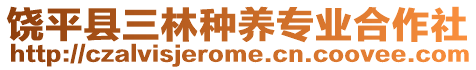 饶平县三林种养专业合作社
http://czalvisjerome.cn.coovee.com